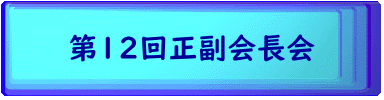 第12回正副会長会